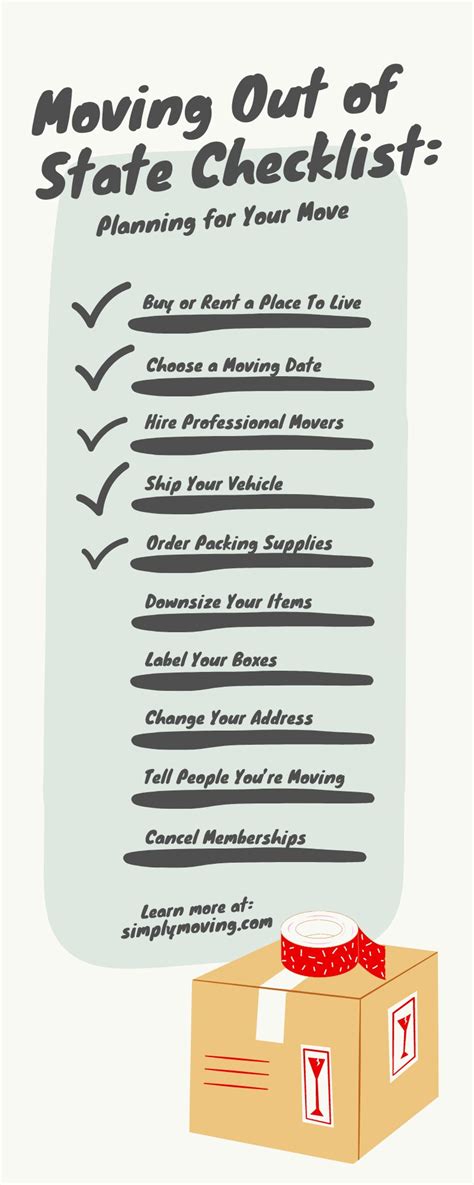 Moving Out of State Checklist:

Planning for Your Move

✓ Buy or Rent a Place To Live

✓ Choose a Moving Date

✓ Hire Professional Movers

✓ Ship Your Vehicle

✓ Order Packing Supplies

Downsize Your Items

Label Your Boxes

Change Your Address

Tell People You're Moving

Cancel Memberships

Learn more at:
simplymoving.com